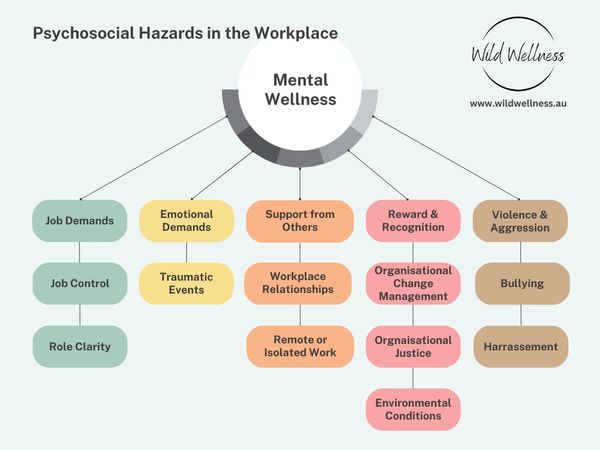 Psychosocial Hazards in the Workplace

Wild Wellness

www.wildwellness.au

Mental Wellness

Job Demands

Job Control

Role Clarity

Emotional Demands

Traumatic Events

Support from Others

Workplace Relationships

Remote or Isolated Work

Reward & Recognition

Organisational Change Management

Orgnaisational Justice

Environmental Conditions

Violence & Aggression

Bullying

Harrassement